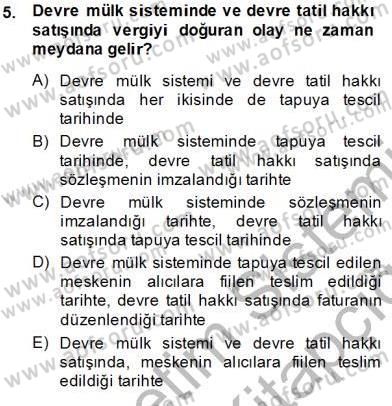 5. Devre mülk sisteminde ve devre tatil hakkı satışında vergiyi doğuran olay ne zaman meydana gelir?

A) Devre mülk sistemi ve devre tatil hakkı satışında her ikisinde de tapuya tescil tarihinde

B) Devre mülk sisteminde tapuya tescil tarihinde, devre tatil hakkı satışında sözleşmenin imzalandığı tarihte

C) Devre mülk sisteminde sözleşmenin imzalandığı tarihte, devre tatil hakkı satışında tapuya tescil tarihinde

D) Devre mülk sisteminde tapuya tescil edilen meskenin alıcılara fiilen teslim edildiği tarihte, devre tatil hakkı satışında faturanın düzenlendiği tarihte

E) Devre mülk sistemi ve devre tatil hakkı satışında, meskenin alıcılara fiilen teslim edildiği tarihte

www.aofsoru.com